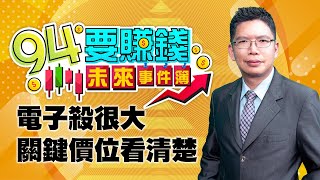 94要賺錢
未來事件簿

電子殺很大
關鍵價位看清楚